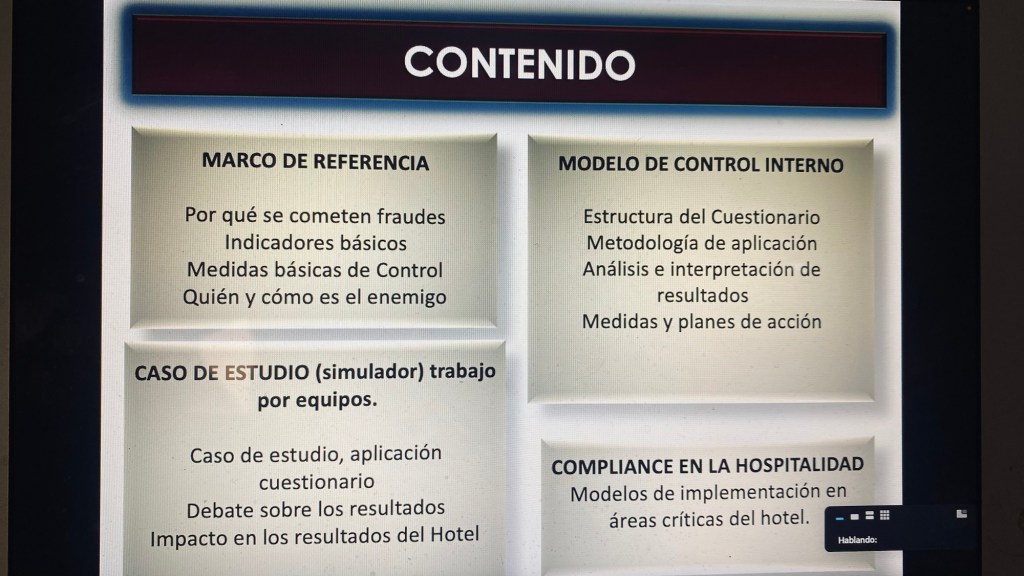 CONTENIDO

MARCO DE REFERENCIA

Por qué se cometen fraudes
Indicadores básicos
Medidas básicas de Control
Quién y cómo es el enemigo

CASO DE ESTUDIO (simulador) trabajo por equipos.

Caso de estudio, aplicación cuestionario
Debate sobre los resultados
Impacto en los resultados del Hotel

MODELO DE CONTROL INTERNO

Estructura del Cuestionario
Metodología de aplicación
Análisis e interpretación de resultados
Medidas y planes de acción

COMPLIANCE EN LA HOSPITALIDAD
Modelos de implementación en áreas críticas del hotel.

Hablando: